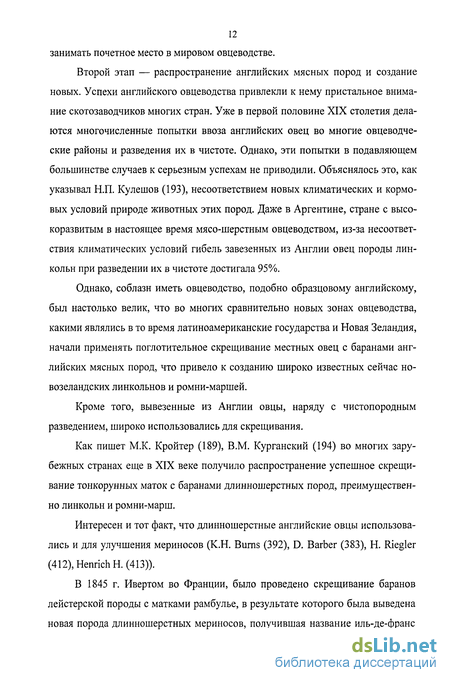 12

занимать почетное место в мировом овцеводстве.

Второй этап — распространение английских мясных пород и создание новых. Успехи английского овцеводства привлекли к нему пристальное внимание скотозаводчиков многих стран. Уже в первой половине XIX столетия делаются многочисленные попытки ввоза английских овец во многие овцеводческие районы и разведения их в чистоте. Однако, эти попытки в подавляющем большинстве случаев к серьезным успехам не приводили. Объяснялось это, как указывал Н.П. Кулешов (193), несоответствием новых климатических и кормовых условий природе животных этих пород. Даже в Аргентине, стране с высокоразвитым в настоящее время мясо-шерстным овцеводством, из-за несоответствия климатических условий гибель завезенных из Англии овец породы линкольн при разведении их в чистоте достигала 95%.

Однако, соблазн иметь овцеводство, подобно образцовому английскому, был настолько велик, что во многих сравнительно новых зонах овцеводства, какими являлись в то время латиноамериканские государства и Новая Зеландия, начали применять поглотительное скрещивание местных овец с баранами английских мясных пород, что привело к созданию широко известных сейчас новозеландских линкольнов и ромни-маршей.

Кроме того, вывезенные из Англии овцы, наряду с чистопородным разведением, широко использовались для скрещивания.

Как пишет М.К. Кройтер (189), В.М. Курганский (194) во многих зарубежных странах еще в XIX веке получило распространение успешное скрещивание тонкорунных маток с баранами длинношерстных пород, преимущественно линкольн и ромни-марш.

Интересен и тот факт, что длинношерстные английские овцы использовались и для улучшения мериносов (K.H. Burns (392), D. Barber (383), H. Riegler (412), Henrich H. (413)).

В 1845 г. Ивертом во Франции, было проведено скрещивание баранов лейстерской породы с матками рамбулье, в результате которого была выведена новая порода длинношерстных мериносов, получившая название иль-де-франс

dsLib.net
библиотека диссертаций